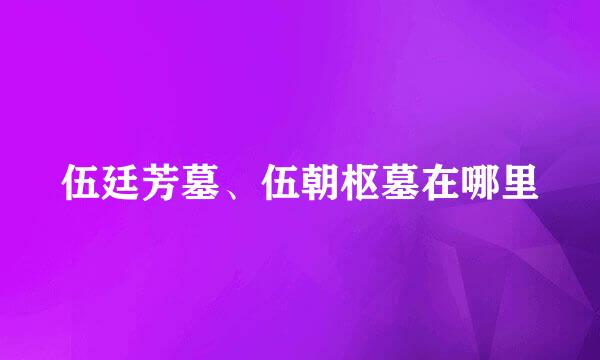 伍廷芳墓、伍朝枢墓在哪里